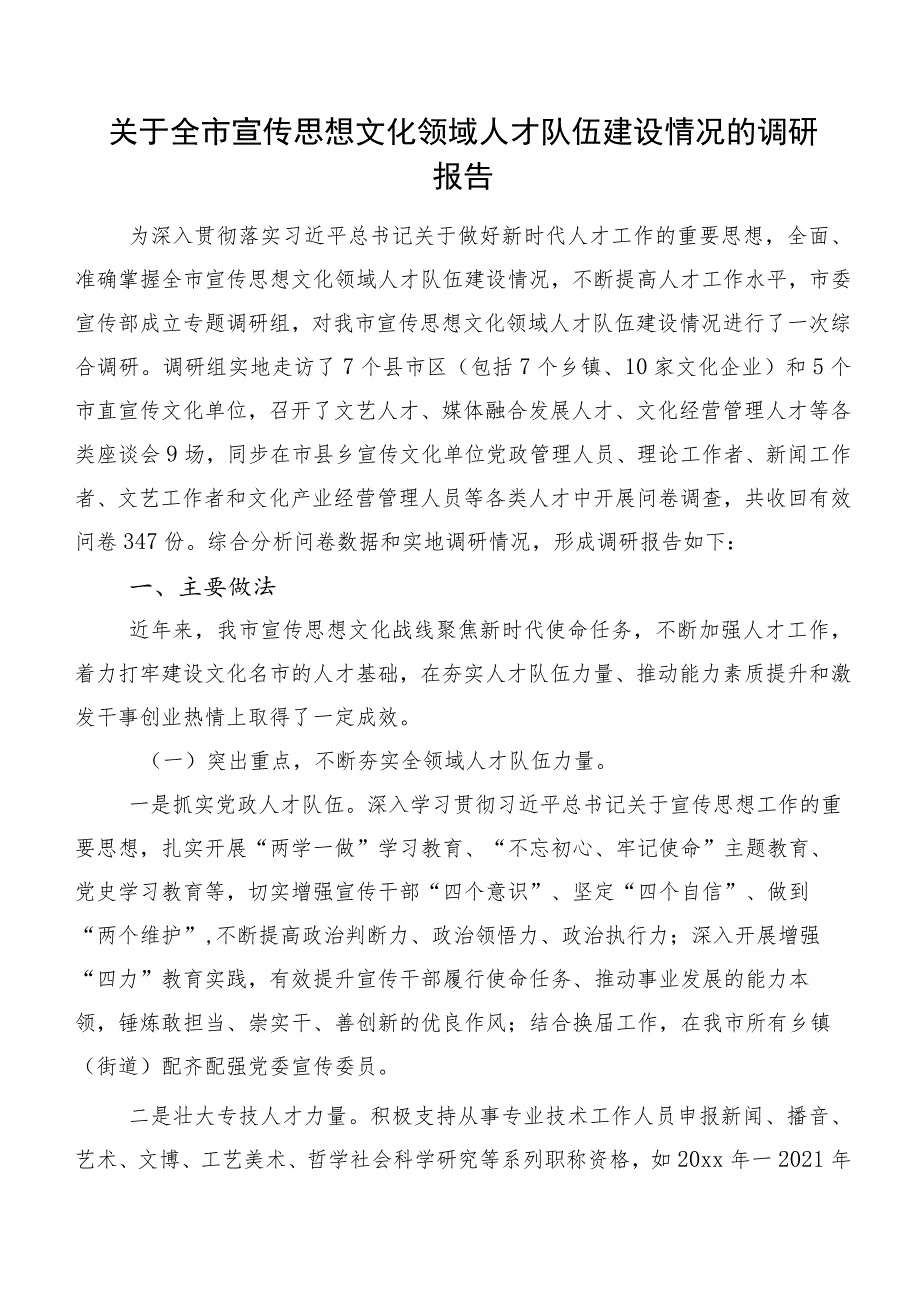 关于全市宣传思想文化领域人才队伍建设情况的调研报告

为深入贯彻落实习近平总书记关于做好新时代人才工作的重要思想，全面、准确掌握全市宣传思想文化领域人才队伍建设情况，不断提高人才工作水平，市委宣传部成立专题调研组，对我市宣传思想文化领域人才队伍建设情况进行了一次综合调研。调研组实地走访了7个县市区（包括7个乡镇、10家文化企业）和5个市直宣传文化单位，召开了文艺人才、媒体融合发展人才、文化经营管理人才等各类座谈会9场，同步在市县乡宣传文化单位党政管理人员、理论工作者、新闻工作者、文艺工作者和文化产业经营管理人员等各类人才中开展问卷调查，共收回有效问卷347份。综合分析问卷数据和实地调研情况，形成调研报告如下：

一、主要做法

近年来，我市宣传思想文化战线聚焦新时代使命任务，不断加强人才工作，着力打牢建设文化名市的人才基础，在夯实人才队伍力量、推动能力素质提升和激发干事创业热情上取得了一定成效。

（一）突出重点，不断夯实全领域人才队伍力量。

一是抓实党政人才队伍。深入学习贯彻习近平总书记关于宣传思想工作的重要思想，扎实开展“两学一做”学习教育、“不忘初心、牢记使命”主题教育、党史学习教育等，切实增强宣传干部“四个意识”、坚定“四个自信”、做到“两个维护”，不断提高政治判断力、政治领悟力、政治执行力；深入开展增强“四力”教育实践，有效提升宣传干部履行使命任务、推动事业发展的能力本领，锤炼敢担当、崇实干、善创新的优良作风；结合换届工作，在我市所有乡镇（街道）配齐配强党委宣传委员。

二是壮大专技人才力量。积极支持从事专业技术工作人员申报新闻、播音、艺术、文博、工艺美术、哲学社会科学研究等系列职称资格，如20xx年一2021年